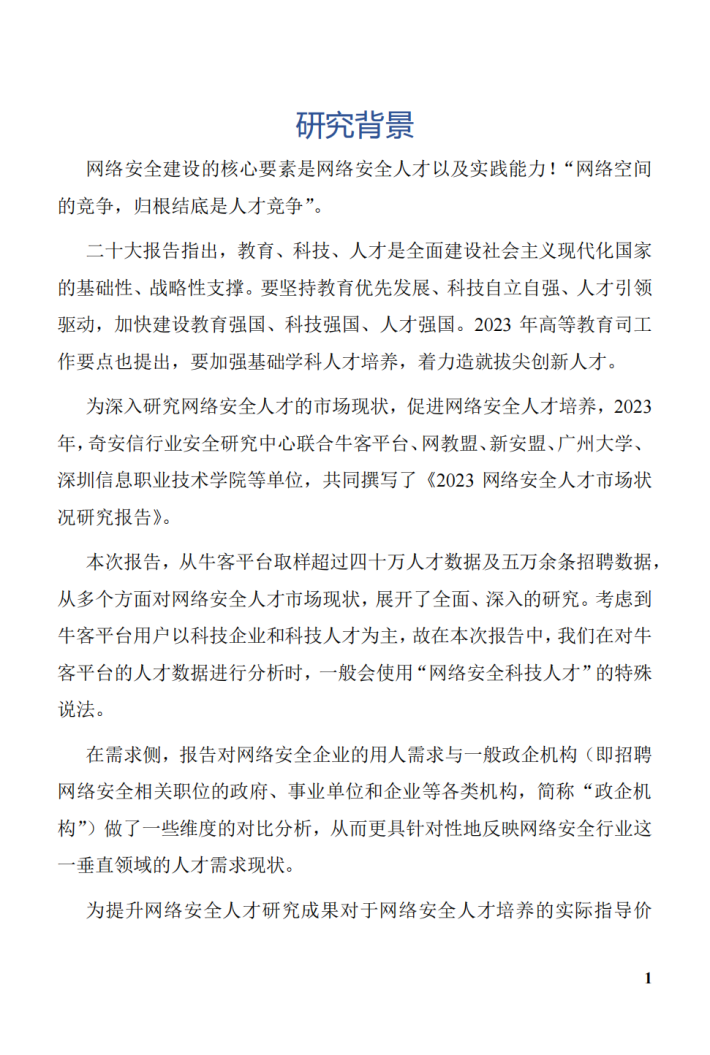 研究背景

网络安全建设的核心要素是网络安全人才以及实践能力！“网络空间的竞争，归根结底是人才竞争”。

二十大报告指出，教育、科技、人才是全面建设社会主义现代化国家的基础性、战略性支撑。要坚持教育优先发展、科技自立自强、人才引领驱动，加快建设教育强国、科技强国、人才强国。2023 年高等教育司工作要点也提出，要加强基础学科人才培养，着力造就拔尖创新人才。

为深入研究网络安全人才的市场现状，促进网络安全人才培养，2023 年，奇安信行业安全研究中心联合牛客平台、网教盟、新安盟、广州大学、深圳信息职业技术学院等单位，共同撰写了《2023 网络安全人才市场状况研究报告》。

本次报告，从牛客平台取样超过四十万人才数据及五万余条招聘数据，从多个方面对网络安全人才市场现状，展开了全面、深入的研究。考虑到牛客平台用户以科技企业和科技人才为主，故在本次报告中，我们在对牛客平台的人才数据进行分析时，一般会使用“网络安全科技人才”的特殊说法。

在需求侧，报告对网络安全企业的用人需求与一般政企机构（即招聘网络安全相关职位的政府、事业单位和企业等各类机构，简称“政企机构”）做了一些维度的对比分析，从而更具针对性地反映网络安全行业这一垂直领域的人才需求现状。

为提升网络安全人才研究成果对于网络安全人才培养的实际指导价

1